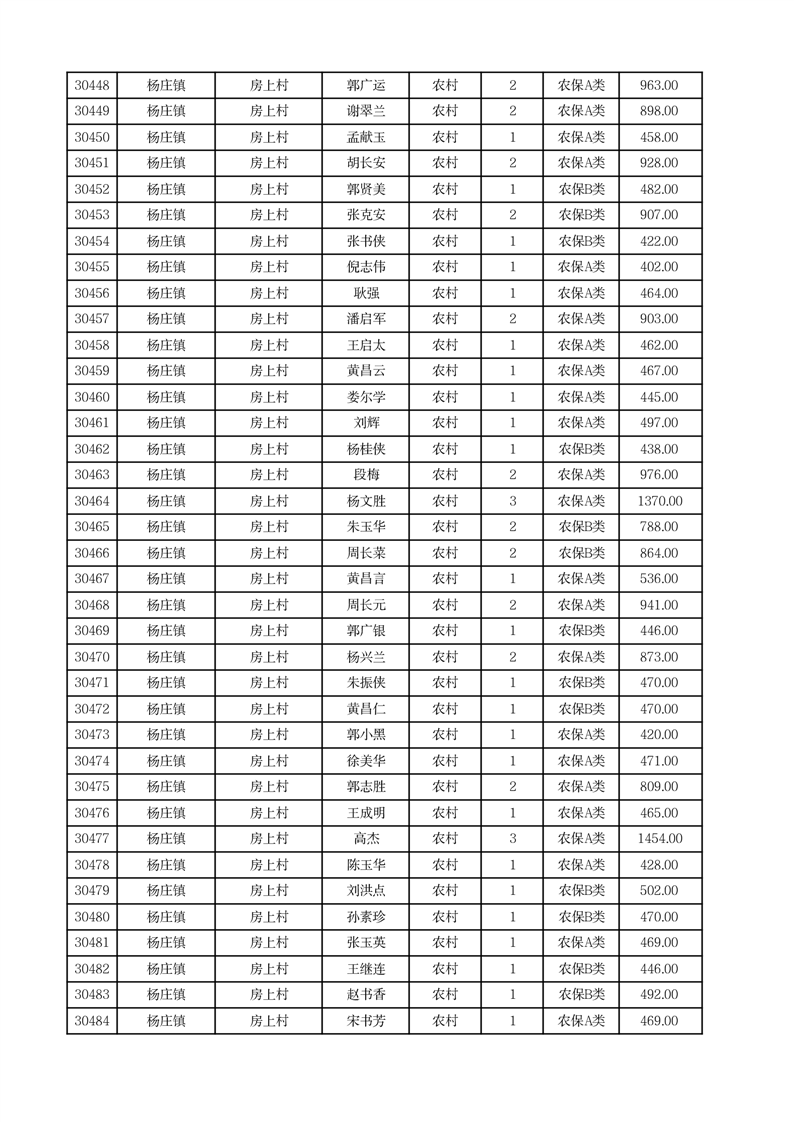 | 30448 | 杨庄镇 | 房上村 | 郭广运 | 农村 | 2 | 农保A类 | 963.00 |
|---|---|---|---|---|---|---|---|
| 30449 | 杨庄镇 | 房上村 | 谢翠兰 | 农村 | 2 | 农保A类 | 898.00 |
| 30450 | 杨庄镇 | 房上村 | 孟献玉 | 农村 | 1 | 农保A类 | 458.00 |
| 30451 | 杨庄镇 | 房上村 | 胡长安 | 农村 | 2 | 农保A类 | 928.00 |
| 30452 | 杨庄镇 | 房上村 | 郭贤美 | 农村 | 1 | 农保B类 | 482.00 |
| 30453 | 杨庄镇 | 房上村 | 张克安 | 农村 | 2 | 农保B类 | 907.00 |
| 30454 | 杨庄镇 | 房上村 | 张书侠 | 农村 | 1 | 农保B类 | 422.00 |
| 30455 | 杨庄镇 | 房上村 | 倪志伟 | 农村 | 1 | 农保A类 | 402.00 |
| 30456 | 杨庄镇 | 房上村 | 耿强 | 农村 | 1 | 农保A类 | 464.00 |
| 30457 | 杨庄镇 | 房上村 | 潘启军 | 农村 | 2 | 农保A类 | 903.00 |
| 30458 | 杨庄镇 | 房上村 | 王启太 | 农村 | 1 | 农保A类 | 462.00 |
| 30459 | 杨庄镇 | 房上村 | 黄昌云 | 农村 | 1 | 农保A类 | 467.00 |
| 30460 | 杨庄镇 | 房上村 | 娄尔学 | 农村 | 1 | 农保A类 | 445.00 |
| 30461 | 杨庄镇 | 房上村 | 刘辉 | 农村 | 1 | 农保A类 | 497.00 |
| 30462 | 杨庄镇 | 房上村 | 杨桂侠 | 农村 | 1 | 农保B类 | 438.00 |
| 30463 | 杨庄镇 | 房上村 | 段梅 | 农村 | 2 | 农保A类 | 976.00 |
| 30464 | 杨庄镇 | 房上村 | 杨文胜 | 农村 | 3 | 农保A类 | 1370.00 |
| 30465 | 杨庄镇 | 房上村 | 朱玉华 | 农村 | 2 | 农保B类 | 788.00 |
| 30466 | 杨庄镇 | 房上村 | 周长菜 | 农村 | 2 | 农保B类 | 864.00 |
| 30467 | 杨庄镇 | 房上村 | 黄昌言 | 农村 | 1 | 农保A类 | 536.00 |
| 30468 | 杨庄镇 | 房上村 | 周长元 | 农村 | 2 | 农保A类 | 941.00 |
| 30469 | 杨庄镇 | 房上村 | 郭广银 | 农村 | 1 | 农保B类 | 446.00 |
| 30470 | 杨庄镇 | 房上村 | 杨兴兰 | 农村 | 2 | 农保A类 | 873.00 |
| 30471 | 杨庄镇 | 房上村 | 朱振侠 | 农村 | 1 | 农保B类 | 470.00 |
| 30472 | 杨庄镇 | 房上村 | 黄昌仁 | 农村 | 1 | 农保B类 | 470.00 |
| 30473 | 杨庄镇 | 房上村 | 郭小黑 | 农村 | 1 | 农保A类 | 420.00 |
| 30474 | 杨庄镇 | 房上村 | 徐美华 | 农村 | 1 | 农保A类 | 471.00 |
| 30475 | 杨庄镇 | 房上村 | 郭志胜 | 农村 | 2 | 农保A类 | 809.00 |
| 30476 | 杨庄镇 | 房上村 | 王成明 | 农村 | 1 | 农保A类 | 465.00 |
| 30477 | 杨庄镇 | 房上村 | 高杰 | 农村 | 3 | 农保A类 | 1454.00 |
| 30478 | 杨庄镇 | 房上村 | 陈玉华 | 农村 | 1 | 农保A类 | 428.00 |
| 30479 | 杨庄镇 | 房上村 | 刘洪点 | 农村 | 1 | 农保B类 | 502.00 |
| 30480 | 杨庄镇 | 房上村 | 孙素珍 | 农村 | 1 | 农保B类 | 470.00 |
| 30481 | 杨庄镇 | 房上村 | 张玉英 | 农村 | 1 | 农保A类 | 469.00 |
| 30482 | 杨庄镇 | 房上村 | 王继连 | 农村 | 1 | 农保B类 | 446.00 |
| 30483 | 杨庄镇 | 房上村 | 赵书香 | 农村 | 1 | 农保B类 | 492.00 |
| 30484 | 杨庄镇 | 房上村 | 宋书芳 | 农村 | 1 | 农保A类 | 469.00 |